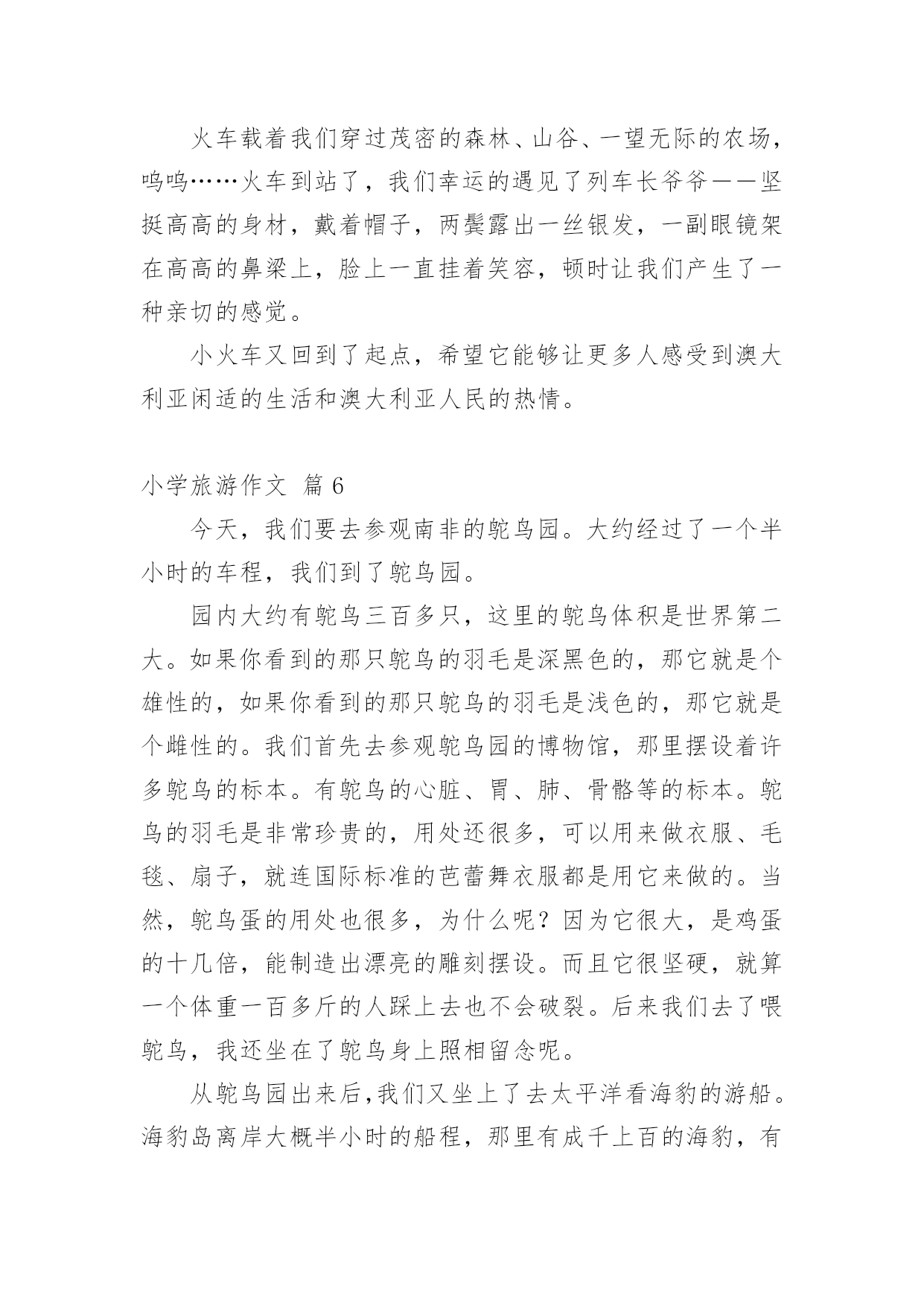 火车载着我们穿过茂密的森林、山谷、一望无际的农场，呜呜……火车到站了，我们幸运的遇见了列车长爷爷——坚挺高高的身材，戴着帽子，两鬓露出一丝银发，一副眼镜架在高高的鼻梁上，脸上一直挂着笑容，顿时让我们产生了一种亲切的感觉。

小火车又回到了起点，希望它能够让更多人感受到澳大利亚闲适的生活和澳大利亚人民的热情。

小学旅游作文 篇6

今天，我们要去参观南非的鸵鸟园。大约经过了一个半小时的车程，我们到了鸵鸟园。

园内大约有鸵鸟三百多只，这里的鸵鸟体积是世界第二大。如果你看到的那只鸵鸟的羽毛是深黑色的，那它就是个雄性的，如果你看到的那只鸵鸟的羽毛是浅色的，那它就是个雌性的。我们首先去参观鸵鸟园的博物馆，那里摆设着许多鸵鸟的标本。有鸵鸟的心脏、胃、肺、骨骼等的标本。鸵鸟的羽毛是非常珍贵的，用处还很多，可以用来做衣服、毛毯、扇子，就连国际标准的芭蕾舞衣服都是用它来做的。当然，鸵鸟蛋的用处也很多，为什么呢？因为它很大，是鸡蛋的十几倍，能制造出漂亮的雕刻摆设。而且它很坚硬，就算一个体重一百多斤的人踩上去也不会破裂。后来我们去了喂鸵鸟，我还坐在了鸵鸟身上照相留念呢。

从鸵鸟园出来后,我们又坐上了去太平洋看海豹的游船。海豹岛离岸大概半小时的船程，那里有成千上百的海豹，有